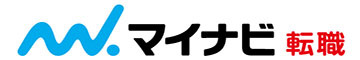 マイナビ 転職